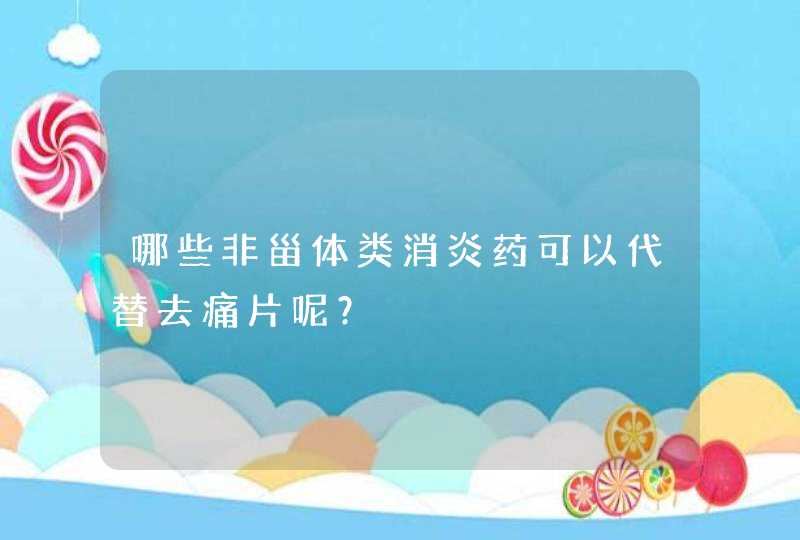 哪些非甾体类消炎药可以代替去痛片呢?